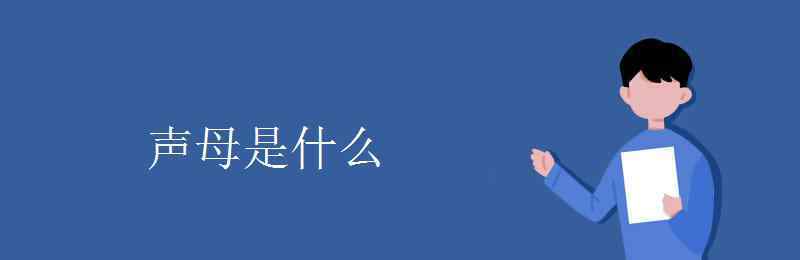 声母是什么